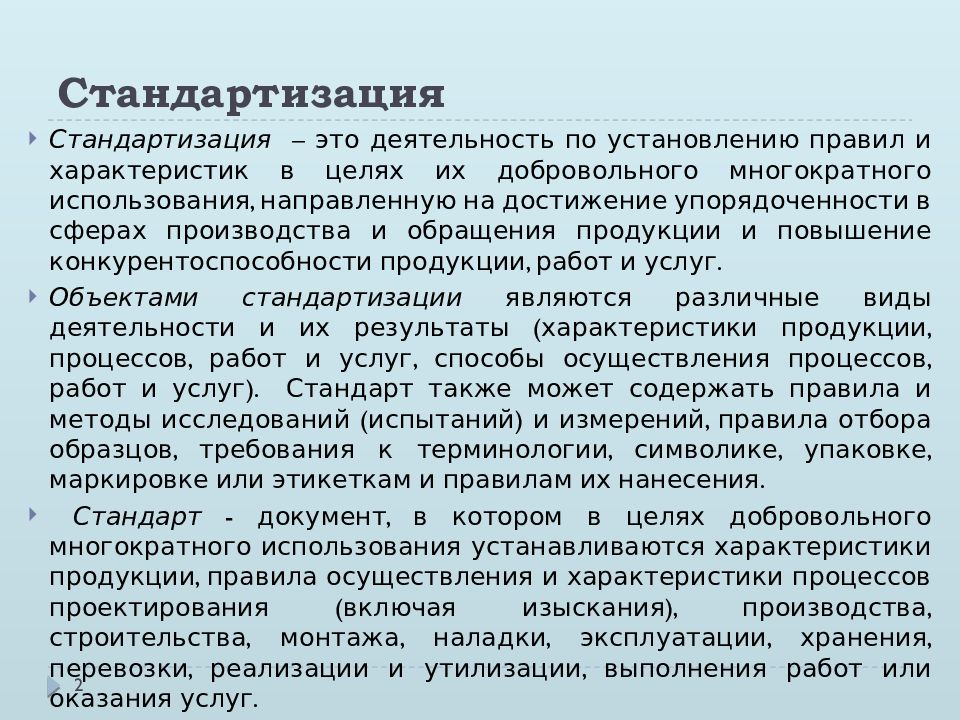 Стандартизация

Стандартизация – это деятельность по установлению правил и характеристик в целях их добровольного многократного использования, направленную на достижение упорядоченности в сферах производства и обращения продукции и повышение конкурентоспособности продукции, работ и услуг.

Объектами стандартизации являются различные виды деятельности и их результаты (характеристики продукции, процессов, работ и услуг, способы осуществления процессов, работ и услуг). Стандарт также может содержать правила и методы исследований (испытаний) и измерений, правила отбора образцов, требования к терминологии, символике, упаковке, маркировке или этикеткам и правилам их нанесения.

Стандарт - документ, в котором в целях добровольного многократного использования устанавливаются характеристики продукции, правила осуществления и характеристики процессов проектирования (включая изыскания), производства, строительства, монтажа, наладки, эксплуатации, хранения, перевозки, реализации и утилизации, выполнения работ или оказания услуг.

2